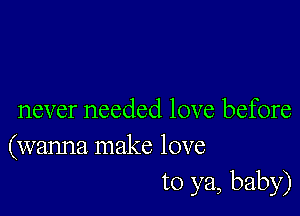 never needed love before
(wanna make love
to ya, baby)